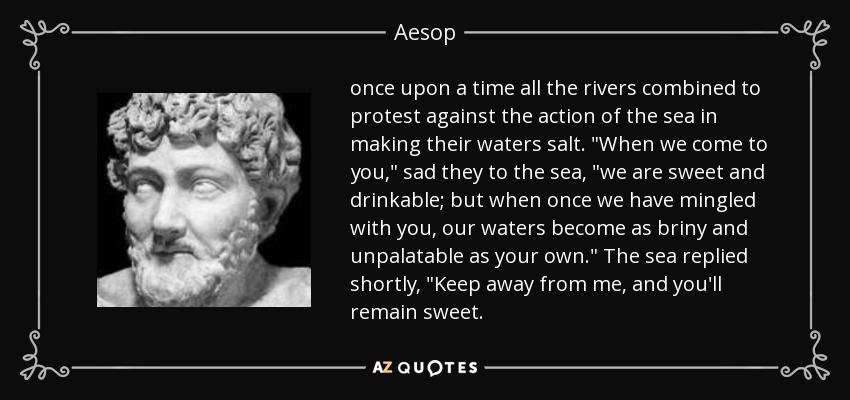 Aesop

once upon a time all the rivers combined to protest against the action of the sea in making their waters salt. "When we come to you," sad they to the sea, "we are sweet and drinkable; but when once we have mingled with you, our waters become as briny and unpalatable as your own." The sea replied shortly, "Keep away from me, and you'll remain sweet.

AZ QUOTES